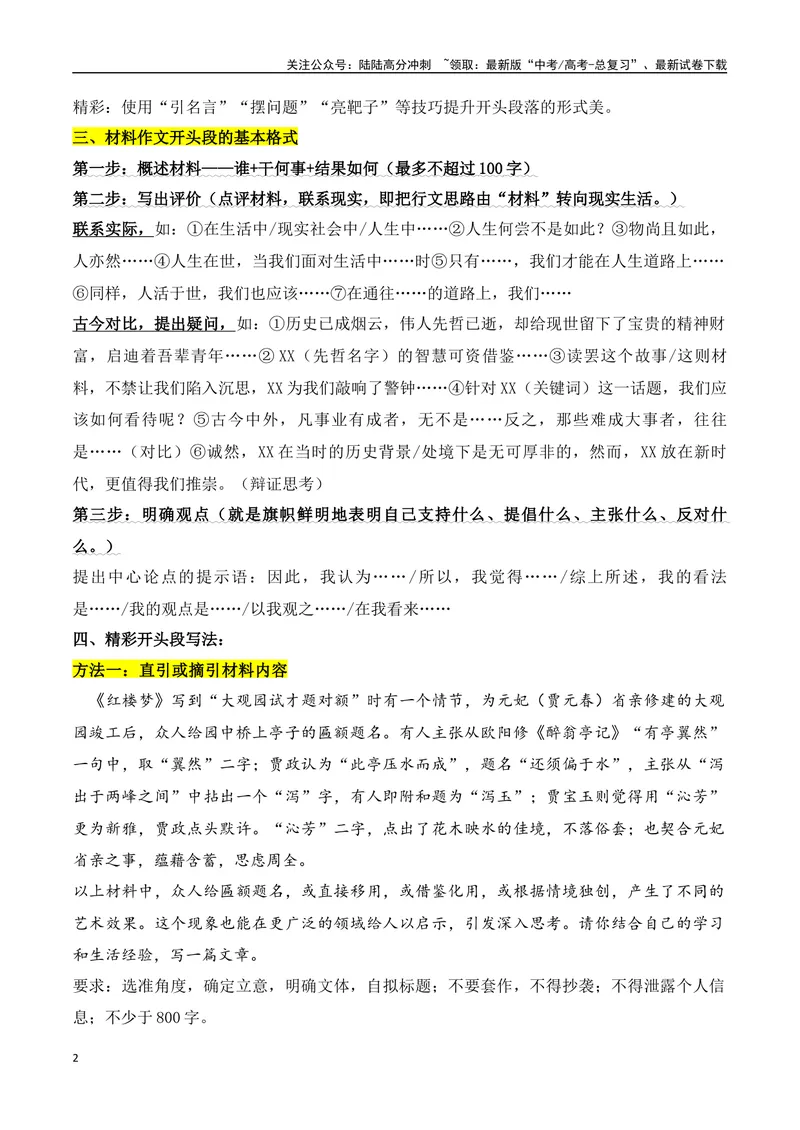 关注公众号：陆陆高分冲刺 ~领取：最新版“中考/高考-总复习”、最新试卷下载

精彩：使用“引名言”“摆问题”“亮靶子”等技巧提升开头段落的形式美。

三、材料作文开头段的基本格式

第一步：概述材料——谁+干何事+结果如何（最多不超过100字）

第二步：写出评价（点评材料，联系现实，即把行文思路由“材料”转向现实生活。）

联系实际，如：①在生活中/现实社会中/人生中……②人生何尝不是如此？③物尚且如此，人亦然……④人生在世，当我们面对生活中……时⑤只有……，我们才能在人生道路上……⑥同样，人活于世，我们也应该……⑦在通往……的道路上，我们……

古今对比，提出疑问，如：①历史已成烟云，伟人先哲已逝，却给现世留下了宝贵的精神财富，启迪着吾辈青年……②XX（先哲名字）的智慧可资借鉴……③读罢这个故事/这则材料，不禁让我们陷入沉思，XX为我们敲响了警钟……④针对XX（关键词）这一话题，我们应该如何看待呢？⑤古今中外，凡事业有成者，无不是……反之，那些难成大事者，往往是……（对比）⑥诚然，XX在当时的历史背景/处境下是无可厚非的，然而，XX放在新时代，更值得我们推崇。（辩证思考）

第三步：明确观点（就是旗帜鲜明地表明自己支持什么、提倡什么、主张什么、反对什么。）

提出中心论点的提示语：因此，我认为……/所以，我觉得……/综上所述，我的看法是……/我的观点是……/以我观之……/在我看来……

四、精彩开头段写法：

方法一：直引或摘引材料内容

《红楼梦》写到“大观园试才题对额”时有一个情节，为元妃（贾元春）省亲修建的大观园竣工后，众人给园中桥上亭子的匾额题名。有人主张从欧阳修《醉翁亭记》“有亭翼然”一句中，取“翼然”二字；贾政认为“此亭压水而成”，题名“还须偏于水”，主张从“泻出于两峰之间”中拈出一个“泻”字，有人即附和题为“泻玉”；贾宝玉则觉得用“沁芳”更为新雅，贾政点头默许。“沁芳”二字，点出了花木映水的佳境，不落俗套；也契合元妃省亲之事，蕴藉含蓄，思虑周全。

以上材料中，众人给匾额题名，或直接移用，或借鉴化用，或根据情境独创，产生了不同的艺术效果。这个现象也能在更广泛的领域给人以启示，引发深入思考。请你结合自己的学习和生活经验，写一篇文章。

要求：选准角度，确定立意，明确文体，自拟标题；不要套作，不得抄袭；不得泄露个人信息；不少于800字。

2